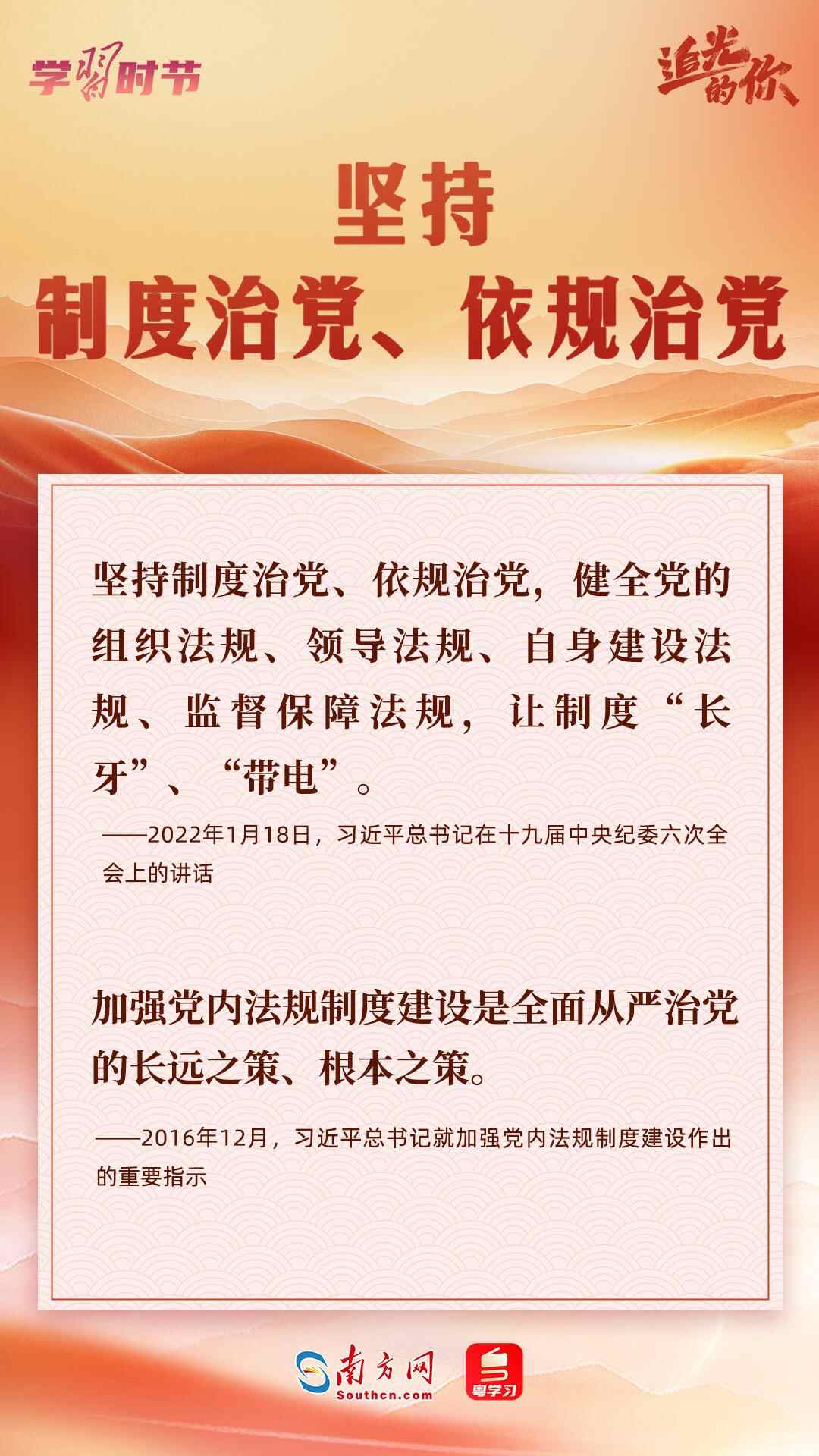 学习时节

追光的你

坚持
制度治党、依规治党

坚持制度治党、依规治党，健全党的组织法规、领导法规、自身建设法规、监督保障法规，让制度“长牙”、“带电”。

——2022年1月18日，习近平总书记在十九届中央纪委六次全会上的讲话

加强党内法规制度建设是全面从严治党的长远之策、根本之策。

——2016年12月，习近平总书记就加强党内法规制度建设作出的重要指示

南方网
Southcn.com

粤学习